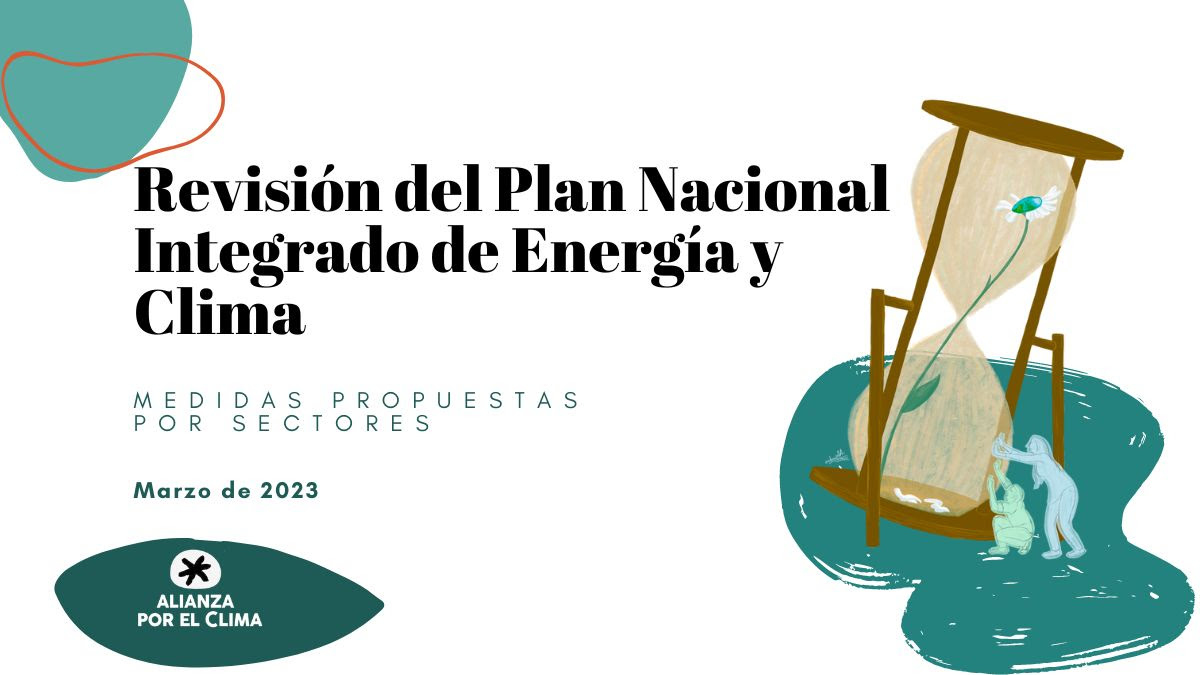 Revisión del Plan Nacional Integrado de Energía y Clima

MEDIDAS PROPUESTAS POR SECTORES

Marzo de 2023

ALIANZA POR EL CLIMA